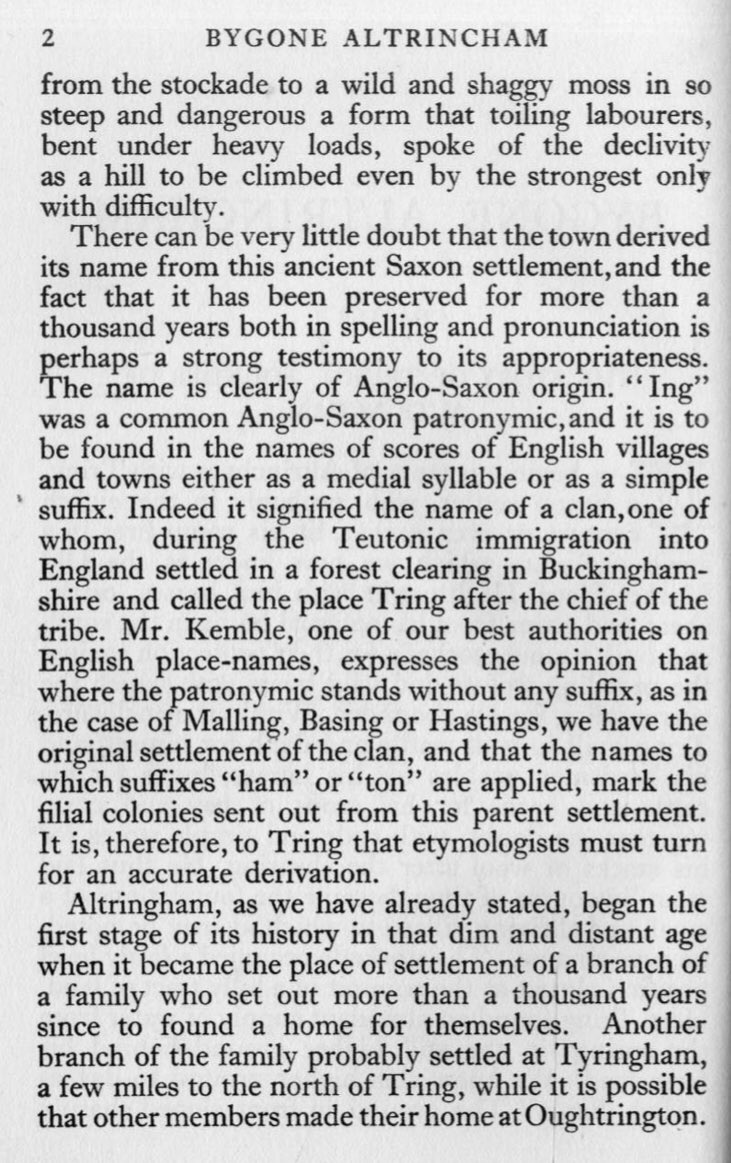 2 BYGONE ALTRINCHAM

from the stockade to a wild and shaggy moss in so steep and dangerous a form that toiling labourers, bent under heavy loads, spoke of the declivity as a hill to be climbed even by the strongest only with difficulty.

There can be very little doubt that the town derived its name from this ancient Saxon settlement, and the fact that it has been preserved for more than a thousand years both in spelling and pronunciation is perhaps a strong testimony to its appropriateness. The name is clearly of Anglo-Saxon origin. "Ing" was a common Anglo-Saxon patronymic, and it is to be found in the names of scores of English villages and towns either as a medial syllable or as a simple suffix. Indeed it signified the name of a clan, one of whom, during the Teutonic immigration into England settled in a forest clearing in Buckinghamshire and called the place Tring after the chief of the tribe. Mr. Kemble, one of our best authorities on English place-names, expresses the opinion that where the patronymic stands without any suffix, as in the case of Malling, Basing or Hastings, we have the original settlement of the clan, and that the names to which suffixes "ham" or "ton" are applied, mark the filial colonies sent out from this parent settlement. It is, therefore, to Tring that etymologists must turn for an accurate derivation.

Altringham, as we have already stated, began the first stage of its history in that dim and distant age when it became the place of settlement of a branch of a family who set out more than a thousand years since to found a home for themselves. Another branch of the family probably settled at Tyringham, a few miles to the north of Tring, while it is possible that other members made their home at Oughtrington.